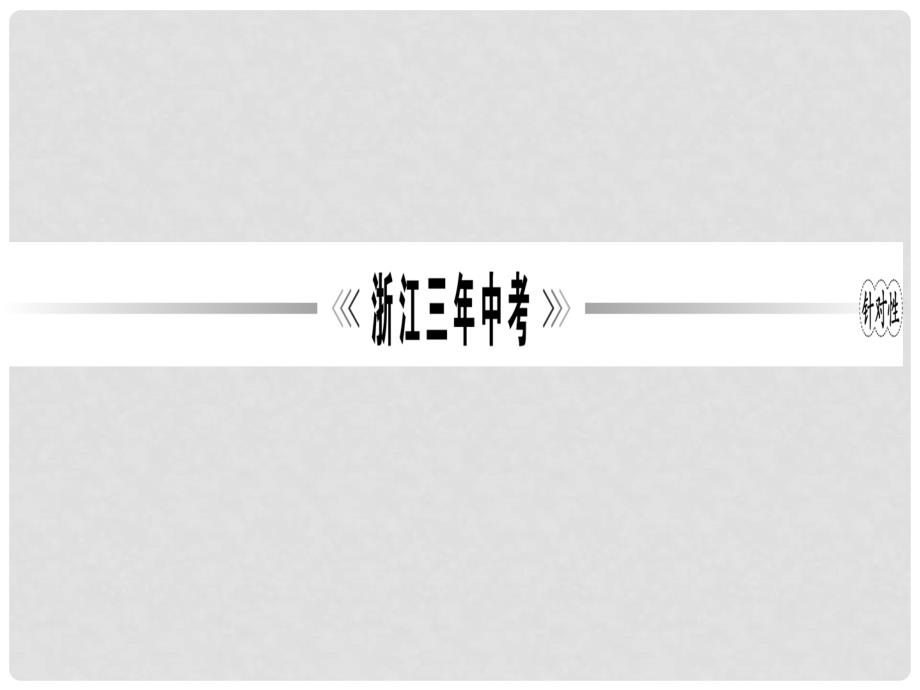 《浙江三年中考》

针对性